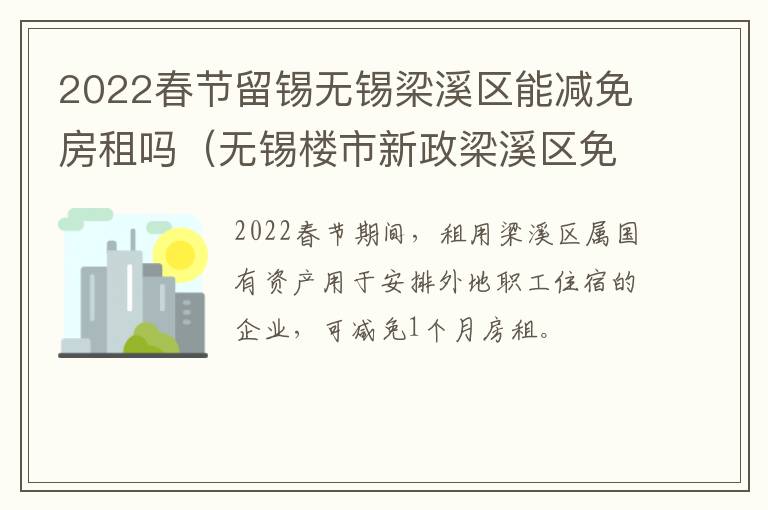 2022春节留锡无锡梁溪区能减免房租吗（无锡楼市新政梁溪区免

2022春节期间，租用梁溪区属国有资产用于安排外地职工住宿的企业，可减免1个月房租。